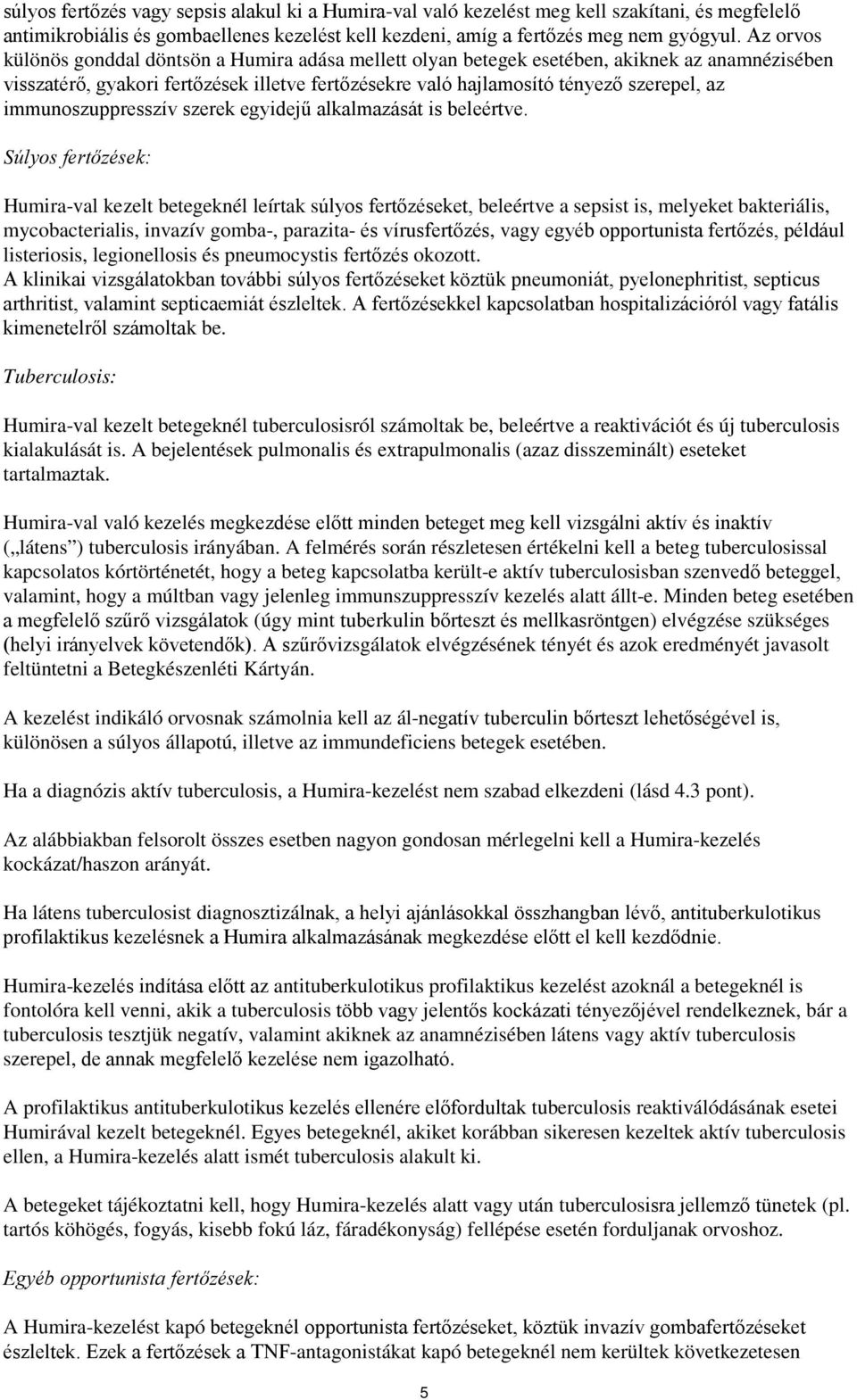 súlyos fertőzés vagy sepsis alakul ki a Humira-val való kezelést meg kell szakítani, és megfelelő antimikrobiális és gombaellenes kezelést kell kezdeni, amíg a fertőzés meg nem gyógyul. Az orvos különös gonddal döntsön a Humira adása mellett olyan betegek esetében, akiknek az anamnézisében visszatérő, gyakori fertőzések illetve fertőzésekre való hajlamosító tényező szerepel, az immunoszuppresszív szerek egyidejű alkalmazását is beleértve.

Súlyos fertőzések:

Humira-val kezelt betegeknél leírtak súlyos fertőzéseket, beleértve a sepsist is, melyeket bakteriális, mycobacterialis, invazív gomba-, parazita- és vírusfertőzés, vagy egyéb opportunista fertőzés, például listeriosis, legionellosis és pneumocystis fertőzés okozott.
A klinikai vizsgálatokban további súlyos fertőzéseket köztük pneumoniát, pyelonephritist, septicus arthritist, valamint septicaemiát észleltek. A fertőzésekkel kapcsolatban hospitalizációról vagy fatális kimenetelről számoltak be.

Tuberculosis:

Humira-val kezelt betegeknél tuberculosisról számoltak be, beleértve a reaktivációt és új tuberculosis kialakulását is. A bejelentések pulmonalis és extrapulmonalis (azaz disszeminált) eseteket tartalmaztak.

Humira-val való kezelés megkezdése előtt minden beteget meg kell vizsgálni aktív és inaktív („látens”) tuberculosis irányában. A felmérés során részletesen értékelni kell a beteg tuberculosissal kapcsolatos kórtörténetét, hogy a beteg kapcsolatba került-e aktív tuberculosisban szenvedő beteggel, valamint, hogy a múltban vagy jelenleg immunszuppresszív kezelés alatt állt-e. Minden beteg esetében a megfelelő szűrő vizsgálatok (úgy mint tuberkulin bőrteszt és mellkasröntgen) elvégzése szükséges (helyi irányelvek követendők). A szűrővizsgálatok elvégzésének tényét és azok eredményét javasolt feltüntetni a Betegkészenléti Kártyán.

A kezelést indikáló orvosnak számolnia kell az ál-negatív tuberculin bőrteszt lehetőségével is, különösen a súlyos állapotú, illetve az immundeficiens betegek esetében.

Ha a diagnózis aktív tuberculosis, a Humira-kezelést nem szabad elkezdeni (lásd 4.3 pont).

Az alábbiakban felsorolt összes esetben nagyon gondosan mérlegelni kell a Humira-kezelés kockázat/haszon arányát.

Ha látens tuberculosist diagnosztizálnak, a helyi ajánlásokkal összhangban lévő, antituberkulotikus profilaktikus kezelésnek a Humira alkalmazásának megkezdése előtt el kell kezdődnie.

Humira-kezelés indítása előtt az antituberkulotikus profilaktikus kezelést azoknál a betegeknél is fontolóra kell venni, akik a tuberculosis több vagy jelentős kockázati tényezőjével rendelkeznek, bár a tuberculosis tesztjük negatív, valamint akiknek az anamnézisében látens vagy aktív tuberculosis szerepel, de annak megfelelő kezelése nem igazolható.

A profilaktikus antituberkulotikus kezelés ellenére előfordultak tuberculosis reaktiválódásának esetei Humirával kezelt betegeknél. Egyes betegeknél, akiket korábban sikeresen kezeltek aktív tuberculosis ellen, a Humira-kezelés alatt ismét tuberculosis alakult ki.

A betegeket tájékoztatni kell, hogy Humira-kezelés alatt vagy után tuberculosisra jellemző tünetek (pl. tartós köhögés, fogyás, kisebb fokú láz, fáradékonyság) fellépése esetén forduljanak orvoshoz.

Egyéb opportunista fertőzések:

A Humira-kezelést kapó betegeknél opportunista fertőzéseket, köztük invazív gombafertőzéseket észleltek. Ezek a fertőzések a TNF-antagonistákat kapó betegeknél nem kerültek következetesen

5